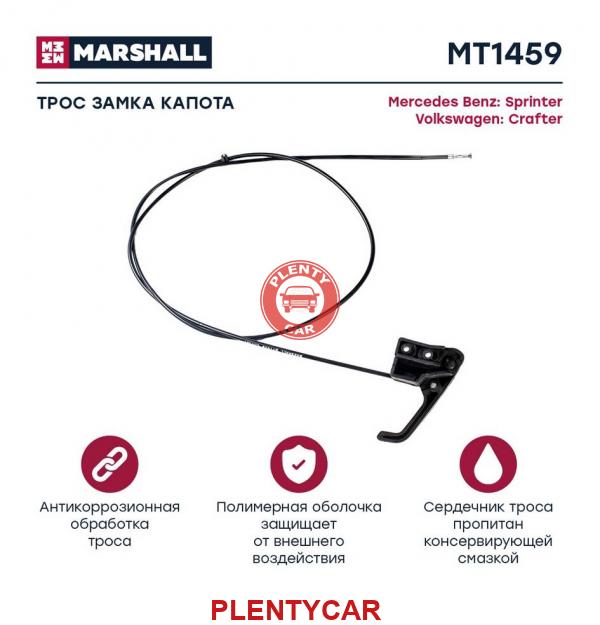 MARSHALL

MT1459

ТРОС ЗАМКА КАПОТА

Mercedes Benz: Sprinter
Volkswagen: Crafter

PLENTY CAR

Антикоррозионная обработка троса

Полимерная оболочка защищает от внешнего воздействия

Сердечник троса пропитан консервирующей смазкой

PLENTYCAR